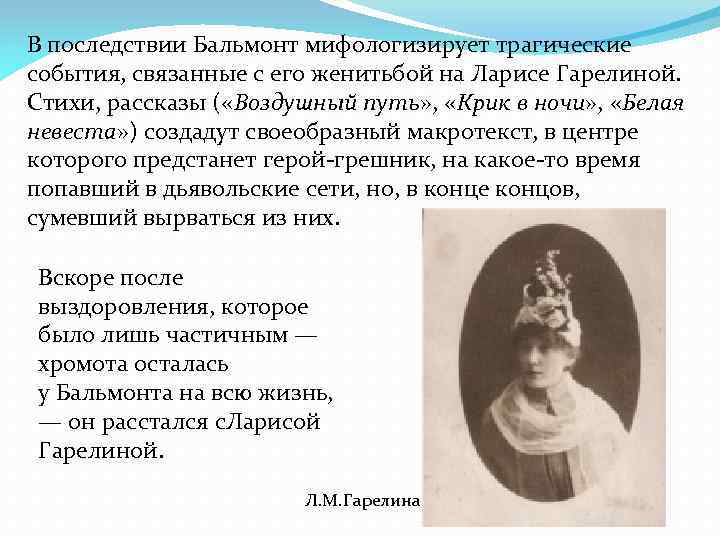 В последствии Бальмонт мифологизирует трагические события, связанные с его женитьбой на Ларисе Гарелиной. Стихи, рассказы («Воздушный путь», «Крик в ночи», «Белая невеста») создадут своеобразный макротекст, в центре которого предстанет герой-грешник, на какое-то время попавший в дьявольские сети, но, в конце концов, сумевший вырваться из них.

Вскоре после выздоровления, которое было лишь частичным — хромота осталась у Бальмонта на всю жизнь, — он расстался сЛарисой Гарелиной.

Л.М.Гарелина